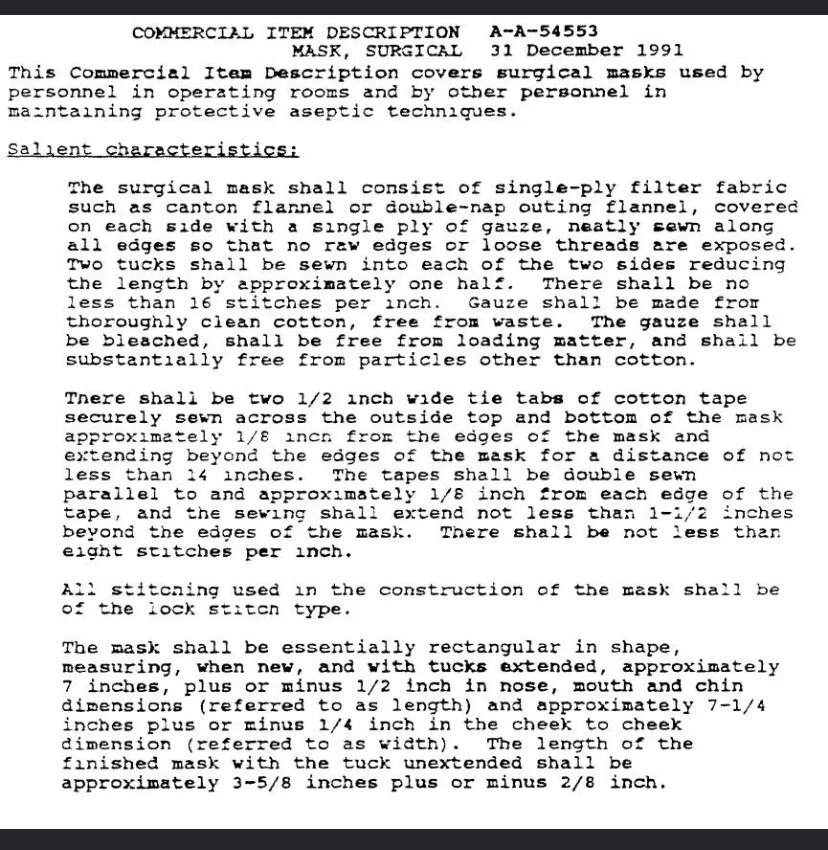 COMMERCIAL ITEM DESCRIPTION A-A-54553
MASK, SURGICAL 31 December 1991

This Commercial Item Description covers surgical masks used by personnel in operating rooms and by other personnel in maintaining protective aseptic techniques.

Salient characteristics:

The surgical mask shall consist of single-ply filter fabric such as canton flannel or double-nap outing flannel, covered on each side with a single ply of gauze, neatly sewn along all edges so that no raw edges or loose threads are exposed. Two tucks shall be sewn into each of the two sides reducing the length by approximately one half. There shall be no less than 16 stitches per inch. Gauze shall be made from thoroughly clean cotton, free from waste. The gauze shall be bleached, shall be free from loading matter, and shall be substantially free from particles other than cotton.

There shall be two 1/2 inch wide tie tabs of cotton tape securely sewn across the outside top and bottom of the mask approximately 1/8 inch from the edges of the mask and extending beyond the edges of the mask for a distance of not less than 14 inches. The tapes shall be double sewn parallel to and approximately 1/8 inch from each edge of the tape, and the sewing shall extend not less than 1-1/2 inches beyond the edges of the mask. There shall be not less than eight stitches per inch.

All stitching used in the construction of the mask shall be of the lock stitch type.

The mask shall be essentially rectangular in shape, measuring, when new, and with tucks extended, approximately 7 inches, plus or minus 1/2 inch in nose, mouth and chin dimensions (referred to as length) and approximately 7-1/4 inches plus or minus 1/4 inch in the cheek to cheek dimension (referred to as width). The length of the finished mask with the tuck unextended shall be approximately 3-5/8 inches plus or minus 2/8 inch.